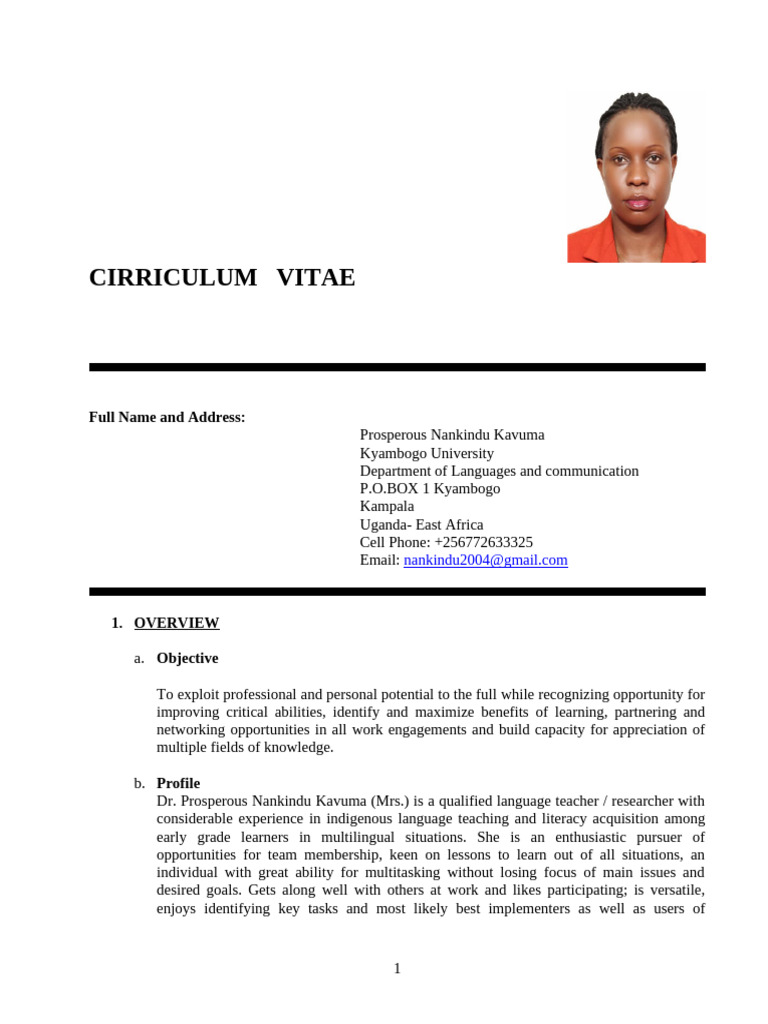 CIRRICULUM VITAE

Full Name and Address:

Prosperous Nankindu Kavuma
Kyambogo University
Department of Languages and communication
P.O.BOX 1 Kyambogo
Kampala
Uganda- East Africa
Cell Phone: +256772633325
Email: nankindu2004@gmail.com

1. OVERVIEW

a. Objective

To exploit professional and personal potential to the full while recognizing opportunity for improving critical abilities, identify and maximize benefits of learning, partnering and networking opportunities in all work engagements and build capacity for appreciation of multiple fields of knowledge.

b. Profile
Dr. Prosperous Nankindu Kavuma (Mrs.) is a qualified language teacher / researcher with considerable experience in indigenous language teaching and literacy acquisition among early grade learners in multilingual situations. She is an enthusiastic pursuer of opportunities for team membership, keen on lessons to learn out of all situations, an individual with great ability for multitasking without losing focus of main issues and desired goals. Gets along well with others at work and likes participating; is versatile, enjoys identifying key tasks and most likely best implementers as well as users of

1